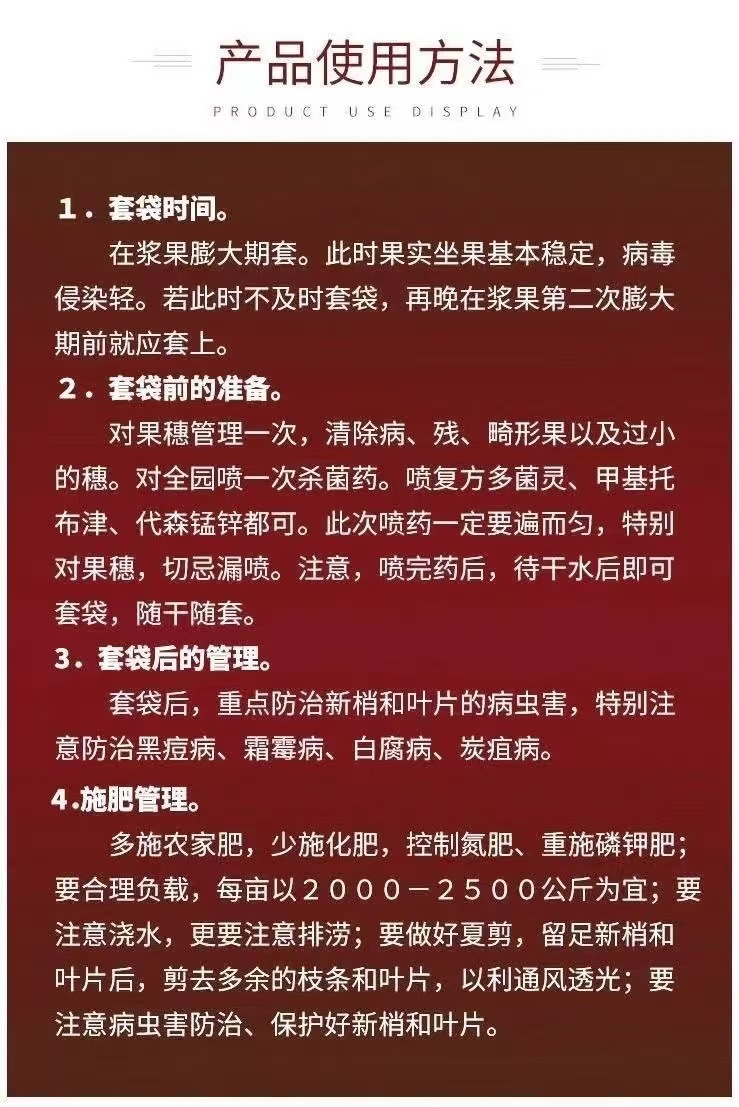 产品使用方法

PRODUCT USE DISPLAY

1．套袋时间。

在浆果膨大期套。此时果实坐果基本稳定，病毒侵染轻。若此时不及时套袋，再晚在浆果第二次膨大期前就应套上。

2．套袋前的准备。

对果穗管理一次，清除病、残、畸形果以及过小的穗。对全园喷一次杀菌药。喷复方多菌灵、甲基托布津、代森锰锌都可。此次喷药一定要遍而匀，特别对果穗，切忌漏喷。注意，喷完药后，待干水后即可套袋，随干随套。

3．套袋后的管理。

套袋后，重点防治新梢和叶片的病虫害，特别注意防治黑痘病、霜霉病、白腐病、炭疽病。

4.施肥管理。

多施农家肥，少施化肥，控制氮肥、重施磷钾肥；要合理负载，每亩以２０００－２５００公斤为宜；要注意浇水，更要注意排涝；要做好夏剪，留足新梢和叶片后，剪去多余的枝条和叶片，以利通风透光；要注意病虫害防治、保护好新梢和叶片。